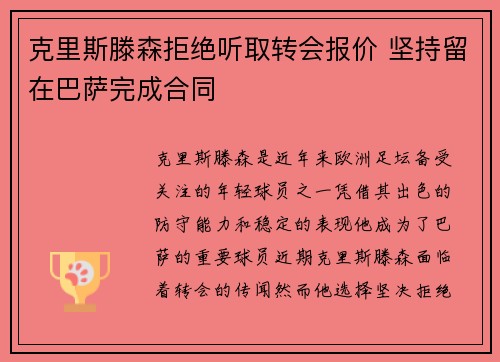 克里斯滕森拒绝听取转会报价 坚持留在巴萨完成合同

克里斯滕森是近年来欧洲足坛备受关注的年轻球员之一凭借其出色的防守能力和稳定的表现他成为了巴萨的重要球员近期克里斯滕森面临着转会的传闻然而他选择坚决拒绝